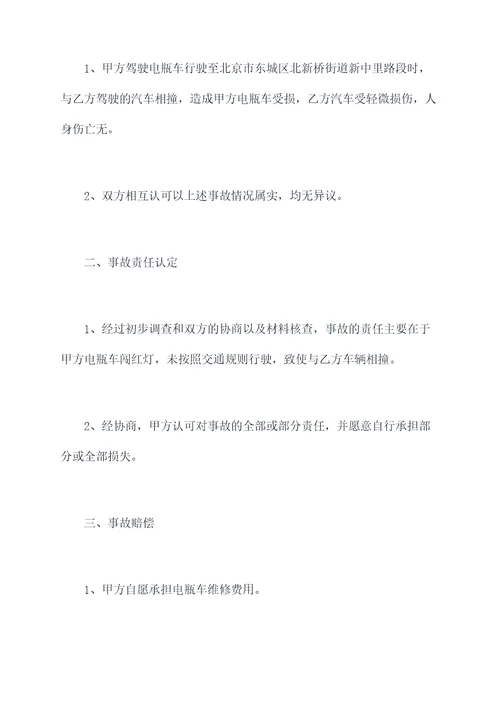 1、甲方驾驶电瓶车行驶至北京市东城区北新桥街道新中里路段时，与乙方驾驶的汽车相撞，造成甲方电瓶车受损，乙方汽车受轻微损伤，人身伤亡无。

2、双方相互认可以上述事故情况属实，均无异议。

二、事故责任认定

1、经过初步调查和双方的协商以及材料核查，事故的责任主要在于甲方电瓶车闯红灯，未按照交通规则行驶，致使与乙方车辆相撞。

2、经协商，甲方认可对事故的全部或部分责任，并愿意自行承担部分或全部损失。

三、事故赔偿

1、甲方自愿承担电瓶车维修费用。